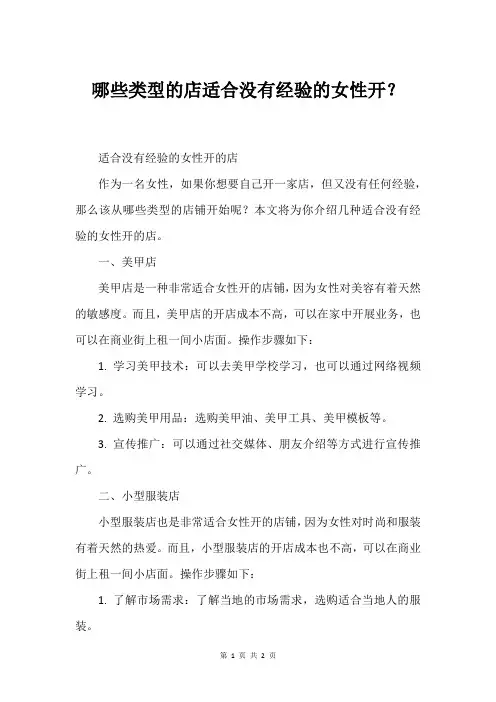 哪些类型的店适合没有经验的女性开？

适合没有经验的女性开的店

作为一名女性，如果你想要自己开一家店，但又没有任何经验，那么该从哪些类型的店铺开始呢？本文将为你介绍几种适合没有经验的女性开的店。

一、美甲店

美甲店是一种非常适合女性开的店铺，因为女性对美容有着天然的敏感度。而且，美甲店的开店成本不高，可以在家中开展业务，也可以在商业街上租一间小店面。操作步骤如下：

1. 学习美甲技术：可以去美甲学校学习，也可以通过网络视频学习。

2. 选购美甲用品：选购美甲油、美甲工具、美甲模板等。

3. 宣传推广：可以通过社交媒体、朋友介绍等方式进行宣传推广。

二、小型服装店

小型服装店也是非常适合女性开的店铺，因为女性对时尚和服装有着天然的热爱。而且，小型服装店的开店成本也不高，可以在商业街上租一间小店面。操作步骤如下：

1. 了解市场需求：了解当地的市场需求，选购适合当地人的服装。

第 1 页 共 2 页